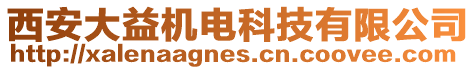 西安大益机电科技有限公司
http://xalenaagnes.cn.coovee.com